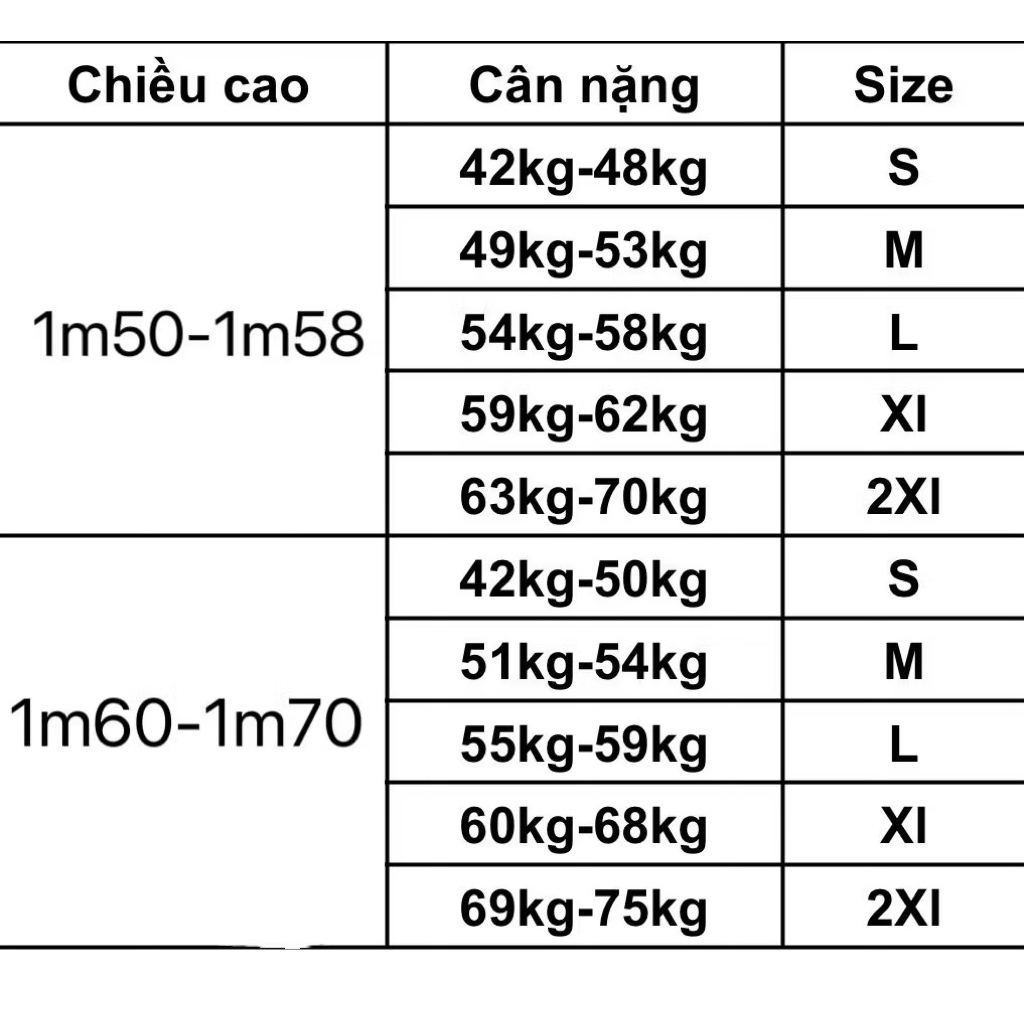 | Chiều cao | Cân nặng | Size |
|---|---|---|
| 1m50-1m58 | 42kg-48kg | S |
| | 49kg-53kg | M |
| | 54kg-58kg | L |
| | 59kg-62kg | Xl |
| | 63kg-70kg | 2Xl |
| 1m60-1m70 | 42kg-50kg | S |
| | 51kg-54kg | M |
| | 55kg-59kg | L |
| | 60kg-68kg | Xl |
| | 69kg-75kg | 2Xl |